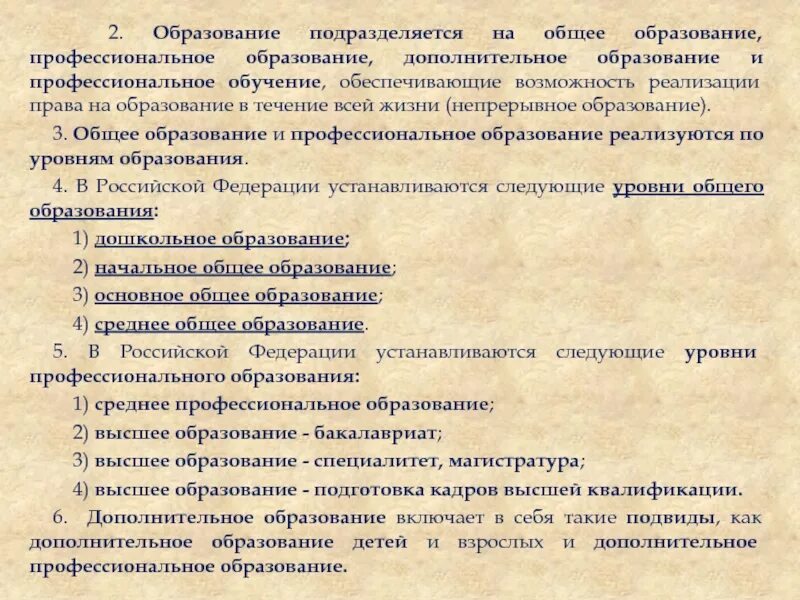 2. Образование подразделяется на общее образование, профессиональное образование, дополнительное образование и профессиональное обучение, обеспечивающие возможность реализации права на образование в течение всей жизни (непрерывное образование).

3. Общее образование и профессиональное образование реализуются по уровням образования.

4. В Российской Федерации устанавливаются следующие уровни общего образования:

1) дошкольное образование;

2) начальное общее образование;

3) основное общее образование;

4) среднее общее образование.

5. В Российской Федерации устанавливаются следующие уровни профессионального образования:

1) среднее профессиональное образование;

2) высшее образование - бакалавриат;

3) высшее образование - специалитет, магистратура;

4) высшее образование - подготовка кадров высшей квалификации.

6. Дополнительное образование включает в себя такие подвиды, как дополнительное образование детей и взрослых и дополнительное профессиональное образование.